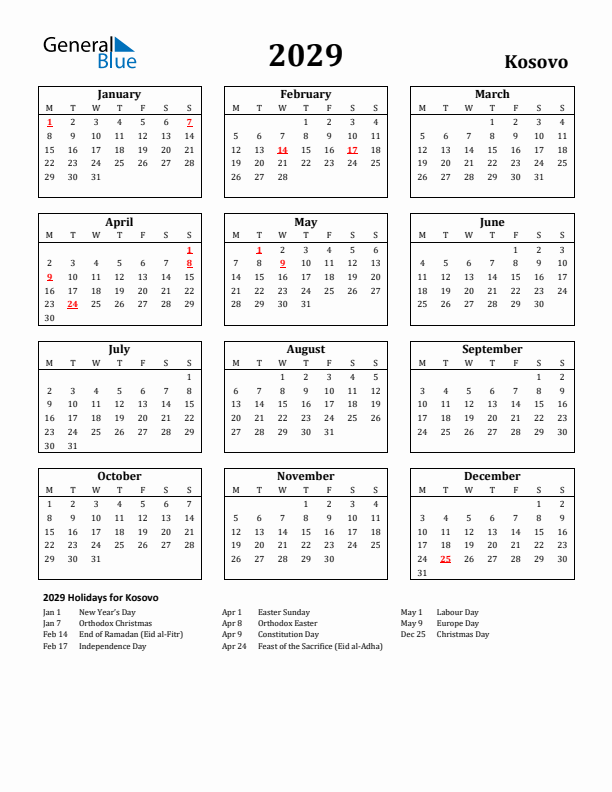 General Blue

2029

Kosovo

January

| M | T | W | T | F | S | S |
|---|---|---|---|---|---|---|
| 1 | 2 | 3 | 4 | 5 | 6 | 7 |
| 8 | 9 | 10 | 11 | 12 | 13 | 14 |
| 15 | 16 | 17 | 18 | 19 | 20 | 21 |
| 22 | 23 | 24 | 25 | 26 | 27 | 28 |
| 29 | 30 | 31 | | | | |

February

| M | T | W | T | F | S | S |
|---|---|---|---|---|---|---|
| | | | 1 | 2 | 3 | 4 |
| 5 | 6 | 7 | 8 | 9 | 10 | 11 |
| 12 | 13 | 14 | 15 | 16 | 17 | 18 |
| 19 | 20 | 21 | 22 | 23 | 24 | 25 |
| 26 | 27 | 28 | | | | |

March

| M | T | W | T | F | S | S |
|---|---|---|---|---|---|---|
| | | | 1 | 2 | 3 | 4 |
| 5 | 6 | 7 | 8 | 9 | 10 | 11 |
| 12 | 13 | 14 | 15 | 16 | 17 | 18 |
| 19 | 20 | 21 | 22 | 23 | 24 | 25 |
| 26 | 27 | 28 | 29 | 30 | 31 | |

April

| M | T | W | T | F | S | S |
|---|---|---|---|---|---|---|
| | | | | | | 1 |
| 2 | 3 | 4 | 5 | 6 | 7 | 8 |
| 9 | 10 | 11 | 12 | 13 | 14 | 15 |
| 16 | 17 | 18 | 19 | 20 | 21 | 22 |
| 23 | 24 | 25 | 26 | 27 | 28 | 29 |
| 30 | | | | | | |

May

| M | T | W | T | F | S | S |
|---|---|---|---|---|---|---|
| | 1 | 2 | 3 | 4 | 5 | 6 |
| 7 | 8 | 9 | 10 | 11 | 12 | 13 |
| 14 | 15 | 16 | 17 | 18 | 19 | 20 |
| 21 | 22 | 23 | 24 | 25 | 26 | 27 |
| 28 | 29 | 30 | 31 | | | |

June

| M | T | W | T | F | S | S |
|---|---|---|---|---|---|---|
| | | | | 1 | 2 | 3 |
| 4 | 5 | 6 | 7 | 8 | 9 | 10 |
| 11 | 12 | 13 | 14 | 15 | 16 | 17 |
| 18 | 19 | 20 | 21 | 22 | 23 | 24 |
| 25 | 26 | 27 | 28 | 29 | 30 | |

July

| M | T | W | T | F | S | S |
|---|---|---|---|---|---|---|
| | | | | | | 1 |
| 2 | 3 | 4 | 5 | 6 | 7 | 8 |
| 9 | 10 | 11 | 12 | 13 | 14 | 15 |
| 16 | 17 | 18 | 19 | 20 | 21 | 22 |
| 23 | 24 | 25 | 26 | 27 | 28 | 29 |
| 30 | 31 | | | | | |

August

| M | T | W | T | F | S | S |
|---|---|---|---|---|---|---|
| | | 1 | 2 | 3 | 4 | 5 |
| 6 | 7 | 8 | 9 | 10 | 11 | 12 |
| 13 | 14 | 15 | 16 | 17 | 18 | 19 |
| 20 | 21 | 22 | 23 | 24 | 25 | 26 |
| 27 | 28 | 29 | 30 | 31 | | |

September

| M | T | W | T | F | S | S |
|---|---|---|---|---|---|---|
| | | | | | 1 | 2 |
| 3 | 4 | 5 | 6 | 7 | 8 | 9 |
| 10 | 11 | 12 | 13 | 14 | 15 | 16 |
| 17 | 18 | 19 | 20 | 21 | 22 | 23 |
| 24 | 25 | 26 | 27 | 28 | 29 | 30 |

October

| M | T | W | T | F | S | S |
|---|---|---|---|---|---|---|
| 1 | 2 | 3 | 4 | 5 | 6 | 7 |
| 8 | 9 | 10 | 11 | 12 | 13 | 14 |
| 15 | 16 | 17 | 18 | 19 | 20 | 21 |
| 22 | 23 | 24 | 25 | 26 | 27 | 28 |
| 29 | 30 | 31 | | | | |

November

| M | T | W | T | F | S | S |
|---|---|---|---|---|---|---|
| | | | 1 | 2 | 3 | 4 |
| 5 | 6 | 7 | 8 | 9 | 10 | 11 |
| 12 | 13 | 14 | 15 | 16 | 17 | 18 |
| 19 | 20 | 21 | 22 | 23 | 24 | 25 |
| 26 | 27 | 28 | 29 | 30 | | |

December

| M | T | W | T | F | S | S |
|---|---|---|---|---|---|---|
| | | | | | 1 | 2 |
| 3 | 4 | 5 | 6 | 7 | 8 | 9 |
| 10 | 11 | 12 | 13 | 14 | 15 | 16 |
| 17 | 18 | 19 | 20 | 21 | 22 | 23 |
| 24 | 25 | 26 | 27 | 28 | 29 | 30 |
| 31 | | | | | | |

2029 Holidays for Kosovo

Jan 1 New Year's Day
Jan 7 Orthodox Christmas
Feb 14 End of Ramadan (Eid al-Fitr)
Feb 17 Independence Day

Apr 1 Easter Sunday
Apr 8 Orthodox Easter
Apr 9 Constitution Day
Apr 24 Feast of the Sacrifice (Eid al-Adha)

May 1 Labour Day
May 9 Europe Day
Dec 25 Christmas Day